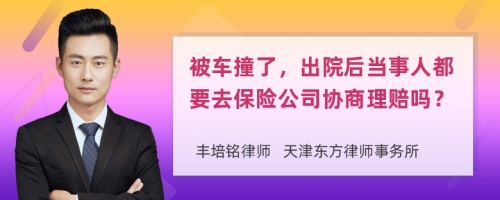 被车撞了，出院后当事人都要去保险公司协商理赔吗？

丰培铭律师 天津东方律师事务所